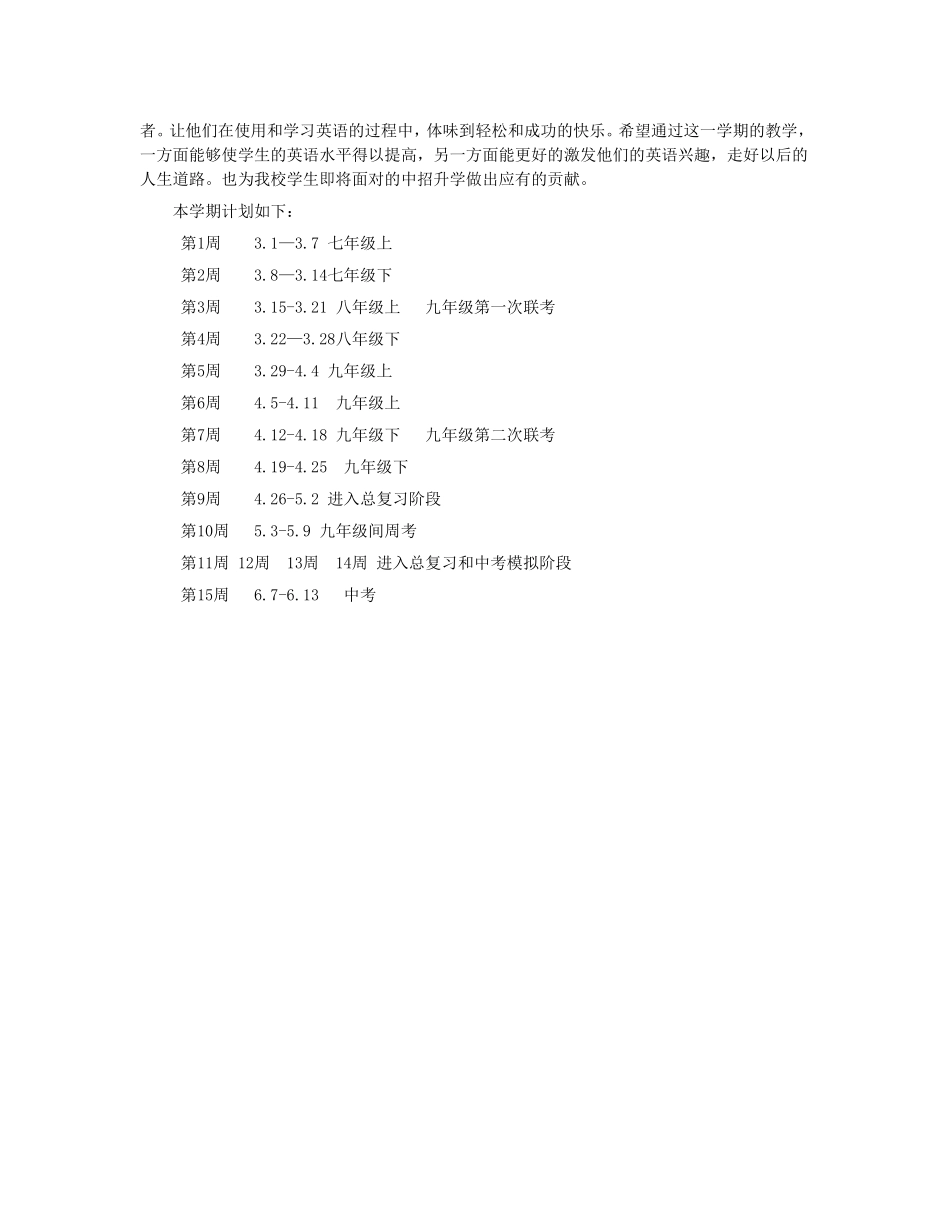 者。让他们在使用和学习英语的过程中，体味到轻松和成功的快乐。希望通过这一学期的教学，一方面能够使学生的英语水平得以提高，另一方面能更好的激发他们的英语兴趣，走好以后的人生道路。也为我校学生即将面对的中招升学做出应有的贡献。

本学期计划如下：

第1周 3.1—3.7 七年级上

第2周 3.8—3.14七年级下

第3周 3.15-3.21 八年级上 九年级第一次联考

第4周 3.22—3.28八年级下

第5周 3.29-4.4 九年级上

第6周 4.5-4.11 九年级上

第7周 4.12-4.18 九年级下 九年级第二次联考

第8周 4.19-4.25 九年级下

第9周 4.26-5.2 进入总复习阶段

第10周 5.3-5.9 九年级间周考

第11周 12周 13周 14周 进入总复习和中考模拟阶段

第15周 6.7-6.13 中考